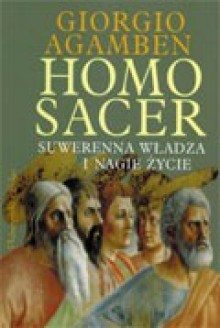 GIORGIO AGAMBEN
HOMO SACER
SUWERENNA WŁADZA I NAGIE ŻYCIE